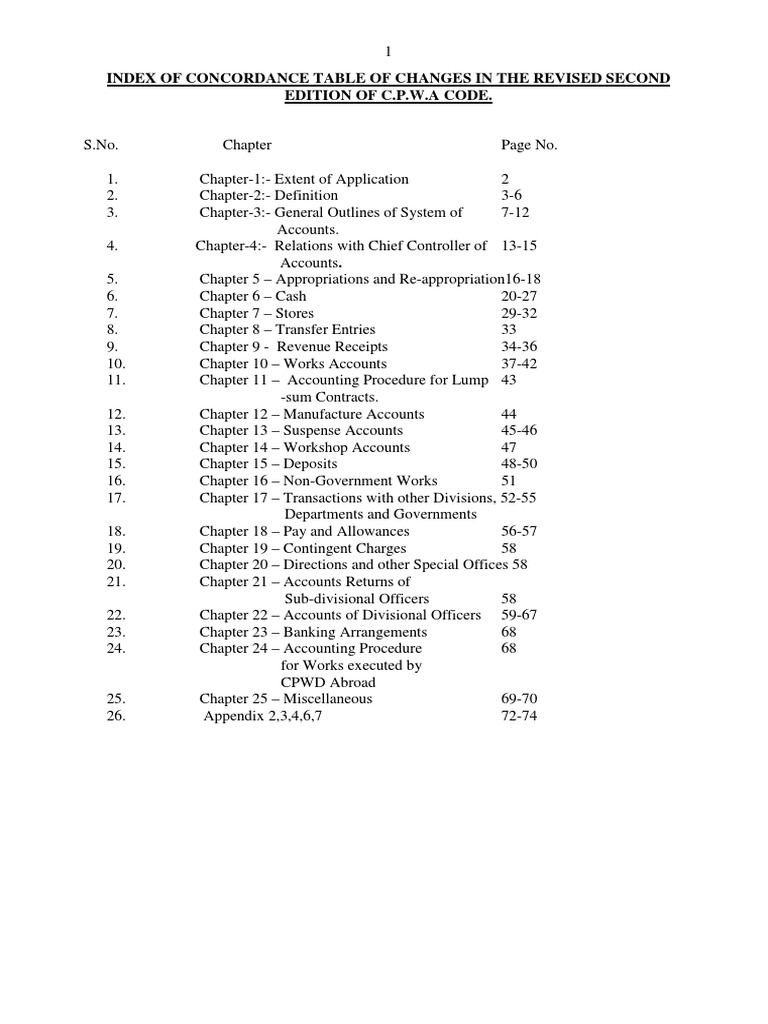 1

INDEX OF CONCORDANCE TABLE OF CHANGES IN THE REVISED SECOND EDITION OF C.P.W.A CODE.

| S.No. | Chapter | Page No. |
|---|---|---|
| 1. | Chapter-1:- Extent of Application | 2 |
| 2. | Chapter-2:- Definition | 3-6 |
| 3. | Chapter-3:- General Outlines of System of Accounts. | 7-12 |
| 4. | Chapter-4:- Relations with Chief Controller of Accounts. | 13-15 |
| 5. | Chapter 5 – Appropriations and Re-appropriation | 16-18 |
| 6. | Chapter 6 – Cash | 20-27 |
| 7. | Chapter 7 – Stores | 29-32 |
| 8. | Chapter 8 – Transfer Entries | 33 |
| 9. | Chapter 9 - Revenue Receipts | 34-36 |
| 10. | Chapter 10 – Works Accounts | 37-42 |
| 11. | Chapter 11 – Accounting Procedure for Lump -sum Contracts. | 43 |
| 12. | Chapter 12 – Manufacture Accounts | 44 |
| 13. | Chapter 13 – Suspense Accounts | 45-46 |
| 14. | Chapter 14 – Workshop Accounts | 47 |
| 15. | Chapter 15 – Deposits | 48-50 |
| 16. | Chapter 16 – Non-Government Works | 51 |
| 17. | Chapter 17 – Transactions with other Divisions, Departments and Governments | 52-55 |
| 18. | Chapter 18 – Pay and Allowances | 56-57 |
| 19. | Chapter 19 – Contingent Charges | 58 |
| 20. | Chapter 20 – Directions and other Special Offices | 58 |
| 21. | Chapter 21 – Accounts Returns of Sub-divisional Officers | 58 |
| 22. | Chapter 22 – Accounts of Divisional Officers | 59-67 |
| 23. | Chapter 23 – Banking Arrangements | 68 |
| 24. | Chapter 24 – Accounting Procedure for Works executed by CPWD Abroad | 68 |
| 25. | Chapter 25 – Miscellaneous | 69-70 |
| 26. | Appendix 2,3,4,6,7 | 72-74 |